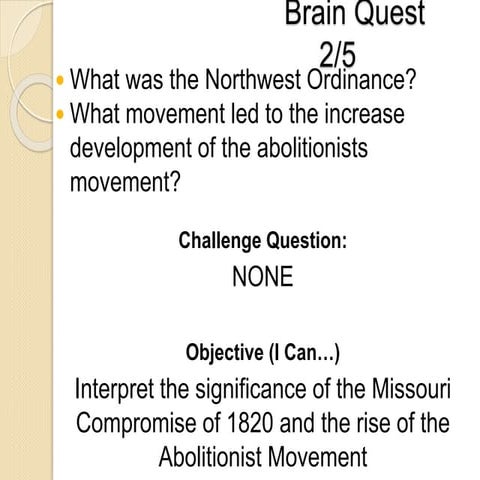 Brain Quest
2/5

• What was the Northwest Ordinance?
• What movement led to the increase development of the abolitionists movement?

Challenge Question:
NONE

Objective (I Can...)
Interpret the significance of the Missouri Compromise of 1820 and the rise of the Abolitionist Movement